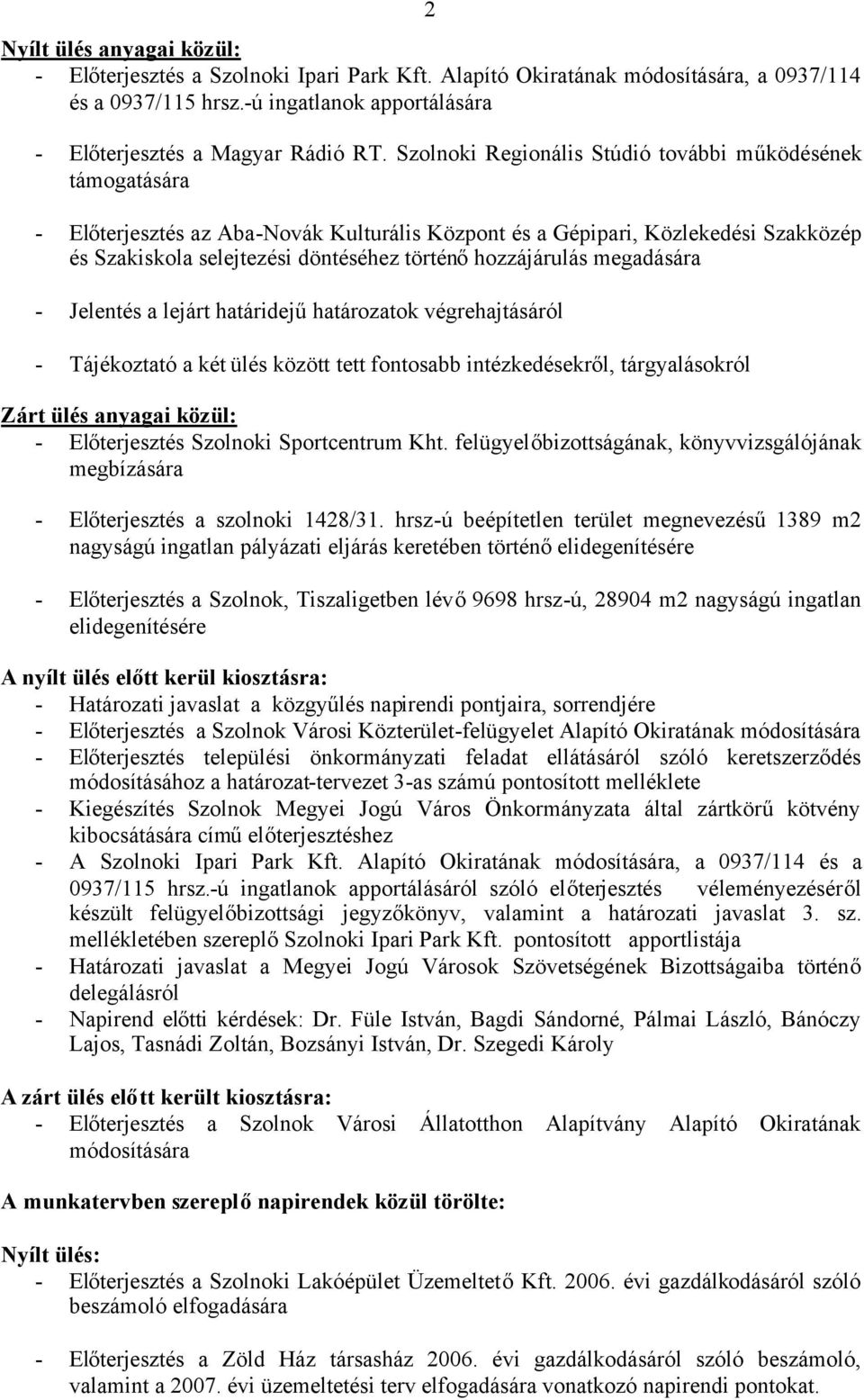 2

Nyílt ülés anyagai közül:
- Előterjesztés a Szolnoki Ipari Park Kft. Alapító Okiratának módosítására, a 0937/114 és a 0937/115 hrsz.-ú ingatlanok apportálására

- Előterjesztés a Magyar Rádió RT. Szolnoki Regionális Stúdió további működésének támogatására

- Előterjesztés az Aba-Novák Kulturális Központ és a Gépipari, Közlekedési Szakközép és Szakiskola selejtezési döntéséhez történő hozzájárulás megadására

- Jelentés a lejárt határidejű határozatok végrehajtásáról

- Tájékoztató a két ülés között tett fontosabb intézkedésekről, tárgyalásokról

Zárt ülés anyagai közül:
- Előterjesztés Szolnoki Sportcentrum Kht. felügyelőbizottságának, könyvvizsgálójának megbízására

- Előterjesztés a szolnoki 1428/31. hrsz-ú beépítetlen terület megnevezésű 1389 m2 nagyságú ingatlan pályázati eljárás keretében történő elidegenítésére

- Előterjesztés a Szolnok, Tiszaligetben lévő 9698 hrsz-ú, 28904 m2 nagyságú ingatlan elidegenítésére

A nyílt ülés előtt kerül kiosztásra:
- Határozati javaslat a közgyűlés napirendi pontjaira, sorrendjére
- Előterjesztés a Szolnok Városi Közterület-felügyelet Alapító Okiratának módosítására
- Előterjesztés települési önkormányzati feladat ellátásáról szóló keretszerződés módosításához a határozat-tervezet 3-as számú pontosított melléklete
- Kiegészítés Szolnok Megyei Jogú Város Önkormányzata által zártkörű kötvény kibocsátására című előterjesztéshez
- A Szolnoki Ipari Park Kft. Alapító Okiratának módosítására, a 0937/114 és a 0937/115 hrsz.-ú ingatlanok apportálásáról szóló előterjesztés véleményezéséről készült felügyelőbizottsági jegyzőkönyv, valamint a határozati javaslat 3. sz. mellékletében szereplő Szolnoki Ipari Park Kft. pontosított apportlistája
- Határozati javaslat a Megyei Jogú Városok Szövetségének Bizottságaiba történő delegálásról
- Napirend előtti kérdések: Dr. Füle István, Bagdi Sándorné, Pálmai László, Bánóczy Lajos, Tasnádi Zoltán, Bozsányi István, Dr. Szegedi Károly

A zárt ülés előtt került kiosztásra:
- Előterjesztés a Szolnok Városi Állatotthon Alapítvány Alapító Okiratának módosítására

A munkatervben szereplő napirendek közül törölte:

Nyílt ülés:
- Előterjesztés a Szolnoki Lakóépület Üzemeltető Kft. 2006. évi gazdálkodásáról szóló beszámoló elfogadására

- Előterjesztés a Zöld Ház társasház 2006. évi gazdálkodásáról szóló beszámoló, valamint a 2007. évi üzemeltetési terv elfogadására vonatkozó napirendi pontokat.